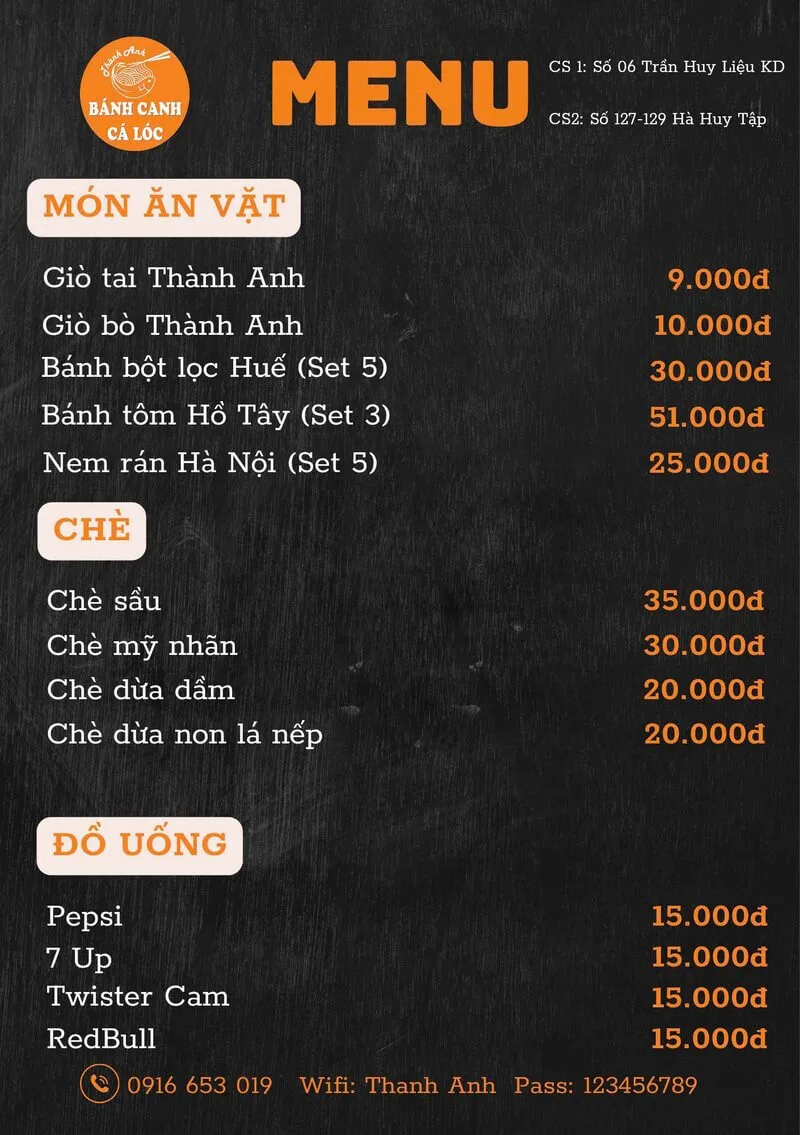 Thành Anh
BÁNH CANH CÁ LÓC

MENU

CS 1: Số 06 Trần Huy Liệu KD

CS2: Số 127-129 Hà Huy Tập

MÓN ĂN VẶT

| | |
|---|---|
| Giò tai Thành Anh | 9.000đ |
| Giò bò Thành Anh | 10.000đ |
| Bánh bột lọc Huế (Set 5) | 30.000đ |
| Bánh tôm Hồ Tây (Set 3) | 51.000đ |
| Nem rán Hà Nội (Set 5) | 25.000đ |

CHÈ

| | |
|---|---|
| Chè sầu | 35.000đ |
| Chè mỹ nhãn | 30.000đ |
| Chè dừa dầm | 20.000đ |
| Chè dừa non lá nếp | 20.000đ |

ĐỒ UỐNG

| | |
|---|---|
| Pepsi | 15.000đ |
| 7 Up | 15.000đ |
| Twister Cam | 15.000đ |
| RedBull | 15.000đ |

0916 653 019 Wifi: Thanh Anh Pass: 123456789